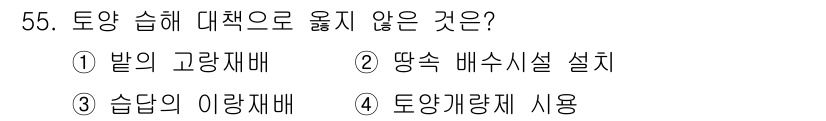 55. 토양 습해 대책으로 옳지 않은 것은?

① 밭의 고랑재배
② 땅속 배수시설 설치
③ 습답의 이랑재배
④ 토양개량제 시용